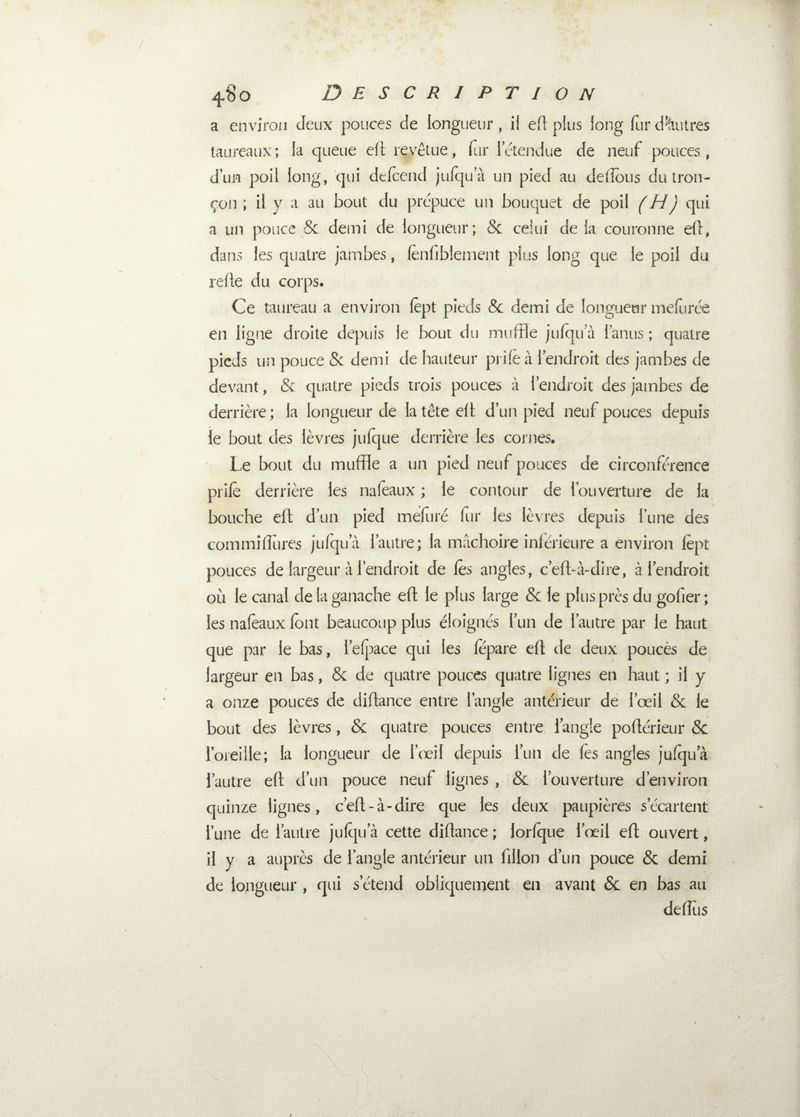 480 DESCRIPTION

a environ deux pouces de longueur, il eſt plus long ſur d'autres taureaux; la queue eſt revêtue, ſur l'étendue de neuf pouces, d'un poil long, qui deſcend juſqu'à un pied au deſſous du tronçon; il y a au bout du prépuce un bouquet de poil (H) qui a un pouce & demi de longueur; & celui de la couronne eſt, dans les quatre jambes, ſenſiblement plus long que le poil du reſte du corps.

Ce taureau a environ ſept pieds & demi de longueur meſurée en ligne droite depuis le bout du muffle juſqu'à l'anus; quatre pieds un pouce & demi de hauteur priſe à l'endroit des jambes de devant, & quatre pieds trois pouces à l'endroit des jambes de derrière; la longueur de la tête eſt d'un pied neuf pouces depuis le bout des lèvres juſque derrière les cornes.

Le bout du muffle a un pied neuf pouces de circonférence priſe derrière les naſeaux; le contour de l'ouverture de la bouche eſt d'un pied meſuré ſur les lèvres depuis l'une des commiſſures juſqu'à l'autre; la mâchoire inférieure a environ ſept pouces de largeur à l'endroit de ſes angles, c'eſt-à-dire, à l'endroit où le canal de la ganache eſt le plus large & le plus près du goſier; les naſeaux ſont beaucoup plus éloignés l'un de l'autre par le haut que par le bas, l'eſpace qui les ſépare eſt de deux pouces de largeur en bas, & de quatre pouces quatre lignes en haut; il y a onze pouces de diſtance entre l'angle antérieur de l'œil & le bout des lèvres, & quatre pouces entre l'angle poſtérieur & l'oreille; la longueur de l'œil depuis l'un de ſes angles juſqu'à l'autre eſt d'un pouce neuf lignes, & l'ouverture d'environ quinze lignes, c'eſt-à-dire que les deux paupières s'écartent l'une de l'autre juſqu'à cette diſtance; lorſque l'œil eſt ouvert, il y a auprès de l'angle antérieur un ſillon d'un pouce & demi de longueur, qui s'étend obliquement en avant & en bas au

deſſus